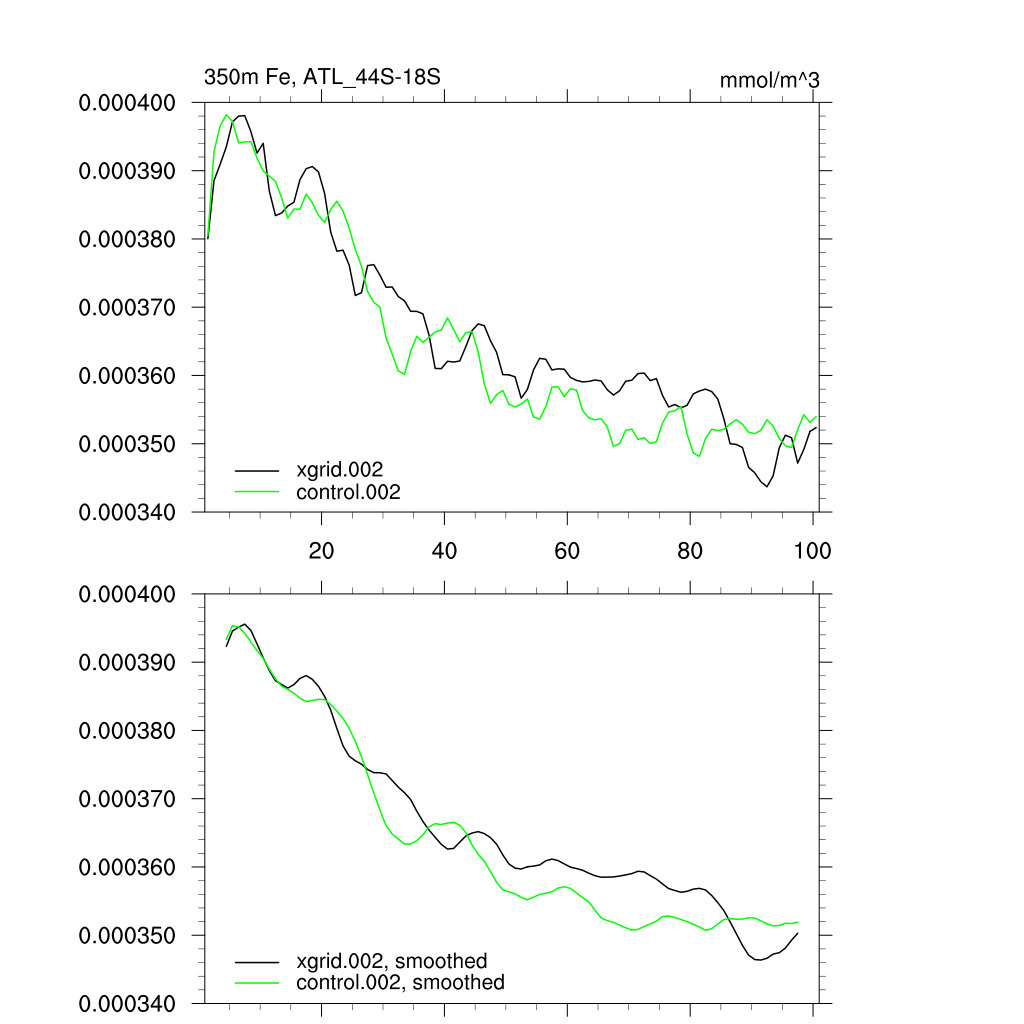 350m Fe, ATL_44S-18S

mmol/m^3

0.000400
0.000390
0.000380
0.000370
0.000360
0.000350
0.000340

xgrid.002
control.002

20
40
60
80
100

0.000400
0.000390
0.000380
0.000370
0.000360
0.000350
0.000340

xgrid.002, smoothed
control.002, smoothed